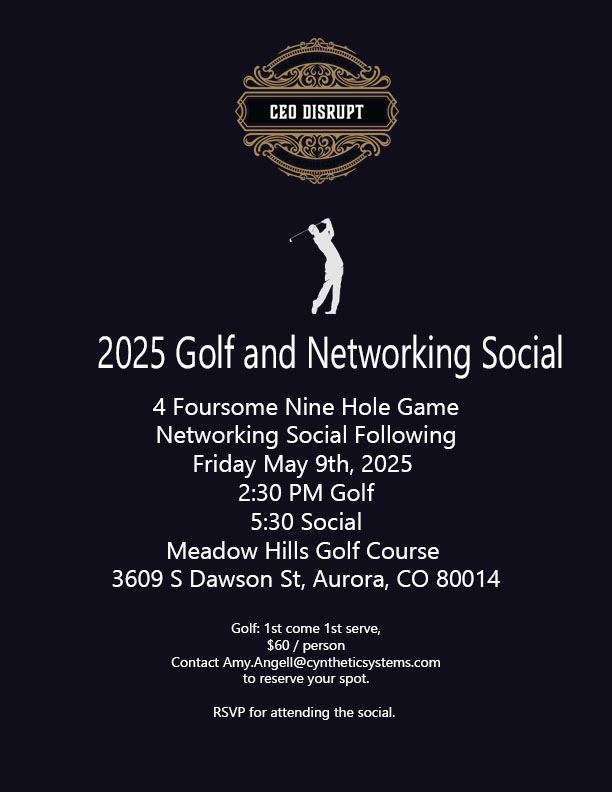 CEO DISRUPT

2025 Golf and Networking Social

4 Foursome Nine Hole Game
Networking Social Following
Friday May 9th, 2025
2:30 PM Golf
5:30 Social
Meadow Hills Golf Course
3609 S Dawson St, Aurora, CO 80014

Golf: 1st come 1st serve,
$60 / person
Contact Amy.Angell@cyntheticsystems.com
to reserve your spot.

RSVP for attending the social.